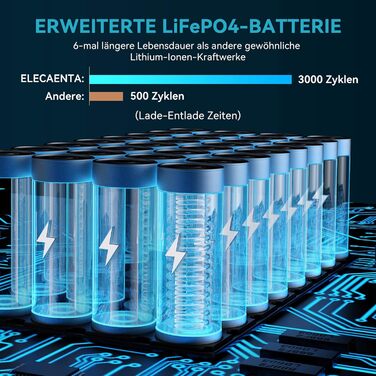 ERWEITERTE LiFePO4-BATTERIE

6-mal längere Lebensdauer als andere gewöhnliche Lithium-Ionen-Kraftwerke

ELECAENTA: 3000 Zyklen

Andere: 500 Zyklen

(Lade-Entlade Zeiten)